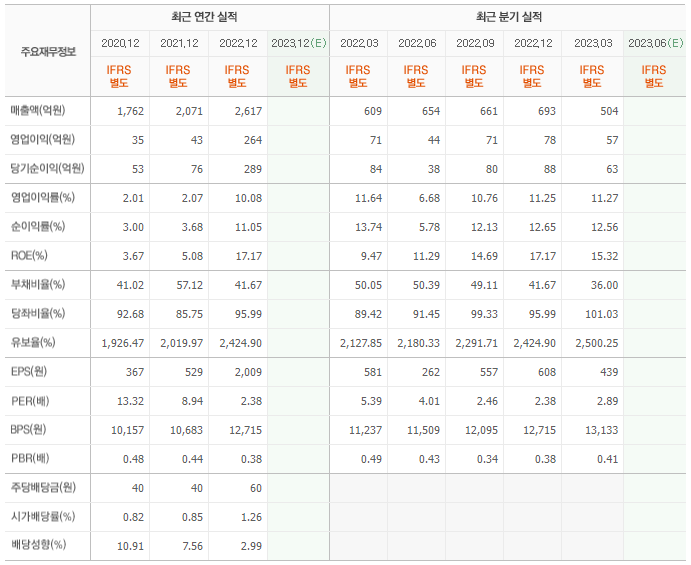 | 주요재무정보 | 최근 연간 실적 | | | | 최근 분기 실적 | | | | | |
|---|---|---|---|---|---|---|---|---|---|---|
| | 2020.12 | 2021.12 | 2022.12 | 2023.12(E) | 2022.03 | 2022.06 | 2022.09 | 2022.12 | 2023.03 | 2023.06(E) |
| | IFRS 별도 | IFRS 별도 | IFRS 별도 | IFRS 별도 | IFRS 별도 | IFRS 별도 | IFRS 별도 | IFRS 별도 | IFRS 별도 | IFRS 별도 |
| 매출액(억원) | 1,762 | 2,071 | 2,617 | | 609 | 654 | 661 | 693 | 504 | |
| 영업이익(억원) | 35 | 43 | 264 | | 71 | 44 | 71 | 78 | 57 | |
| 당기순이익(억원) | 53 | 76 | 289 | | 84 | 38 | 80 | 88 | 63 | |
| 영업이익률(%) | 2.01 | 2.07 | 10.08 | | 11.64 | 6.68 | 10.76 | 11.25 | 11.27 | |
| 순이익률(%) | 3.00 | 3.68 | 11.05 | | 13.74 | 5.78 | 12.13 | 12.65 | 12.56 | |
| ROE(%) | 3.67 | 5.08 | 17.17 | | 9.47 | 11.29 | 14.69 | 17.17 | 15.32 | |
| 부채비율(%) | 41.02 | 57.12 | 41.67 | | 50.05 | 50.39 | 49.11 | 41.67 | 36.00 | |
| 당좌비율(%) | 92.68 | 85.75 | 95.99 | | 89.42 | 91.45 | 99.33 | 95.99 | 101.03 | |
| 유보율(%) | 1,926.47 | 2,019.97 | 2,424.90 | | 2,127.85 | 2,180.33 | 2,291.71 | 2,424.90 | 2,500.25 | |
| EPS(원) | 367 | 529 | 2,009 | | 581 | 262 | 557 | 608 | 439 | |
| PER(배) | 13.32 | 8.94 | 2.38 | | 5.39 | 4.01 | 2.46 | 2.38 | 2.89 | |
| BPS(원) | 10,157 | 10,683 | 12,715 | | 11,237 | 11,509 | 12,095 | 12,715 | 13,133 | |
| PBR(배) | 0.48 | 0.44 | 0.38 | | 0.49 | 0.43 | 0.34 | 0.38 | 0.41 | |
| 주당배당금(원) | 40 | 40 | 60 | | | | | | | |
| 시가배당률(%) | 0.82 | 0.85 | 1.26 | | | | | | | |
| 배당성향(%) | 10.91 | 7.56 | 2.99 | | | | | | | |